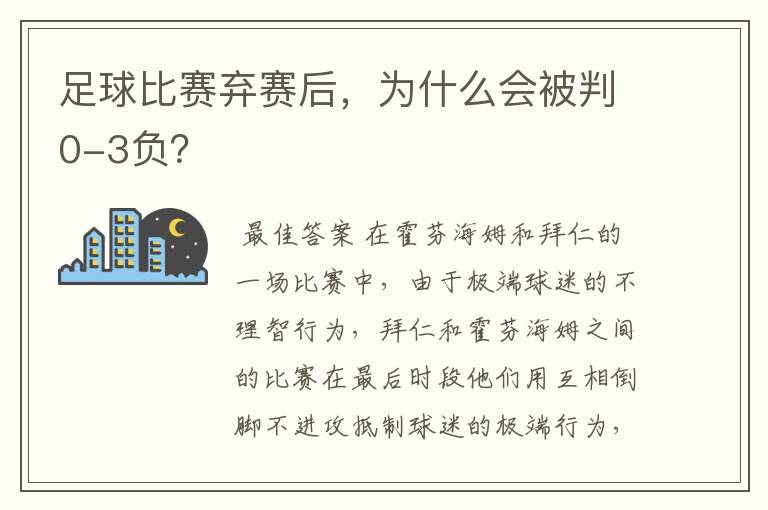 足球比赛弃赛后，为什么会被判0-3负？

最佳答案 在霍芬海姆和拜仁的一场比赛中，由于极端球迷的不理智行为，拜仁和霍芬海姆之间的比赛在最后时段他们用互相倒脚不进攻抵制球迷的极端行为，